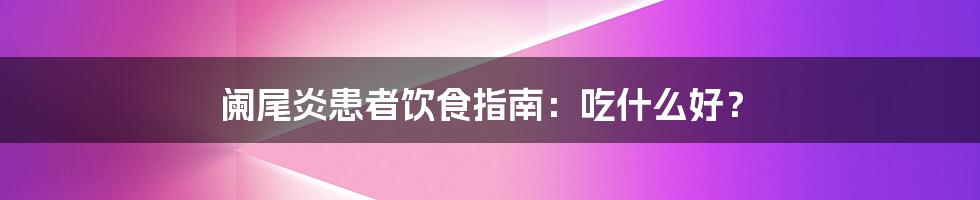 阑尾炎患者饮食指南：吃什么好？